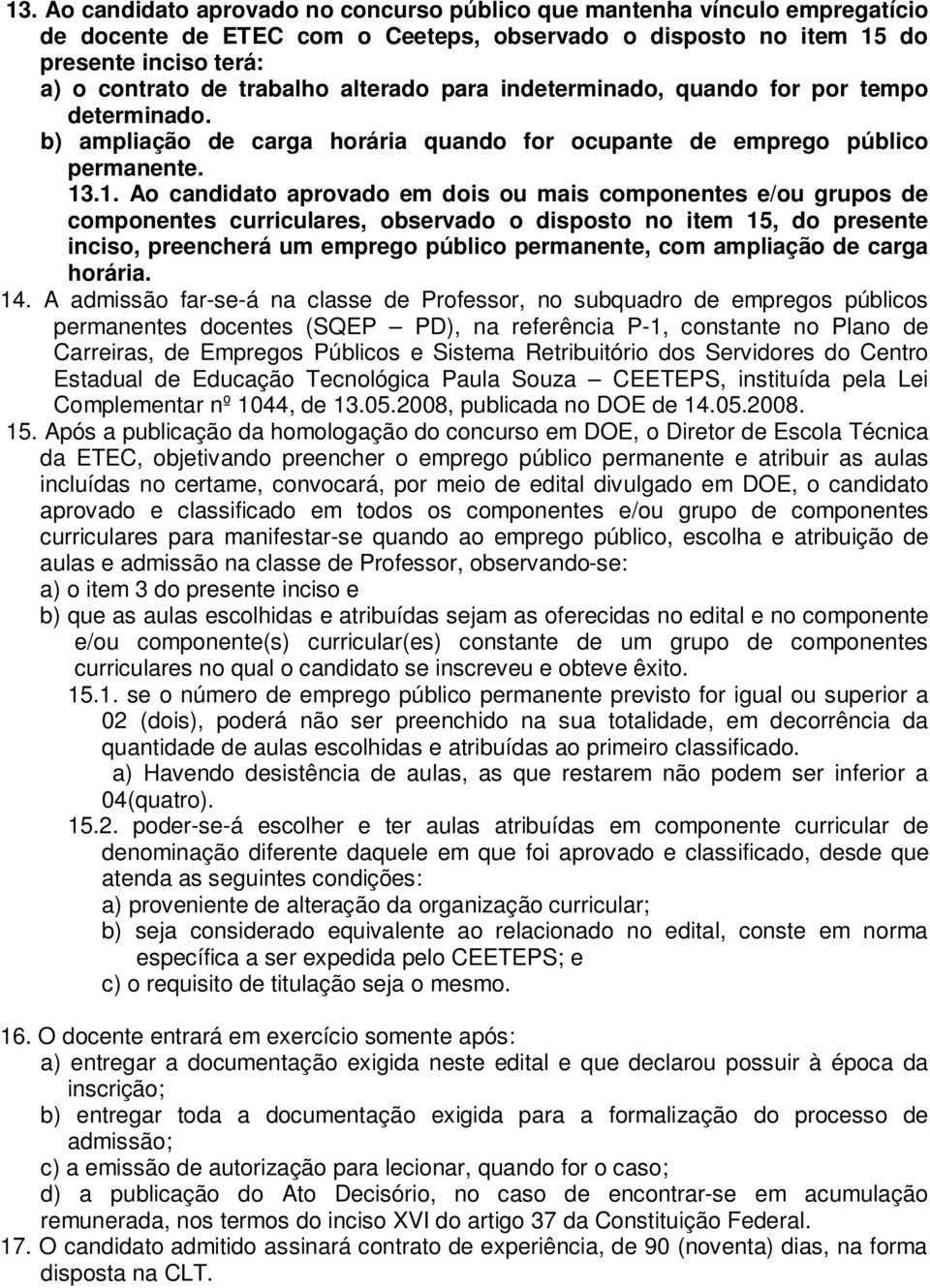 13. Ao candidato aprovado no concurso público que mantenha vínculo empregatício de docente de ETEC com o Ceeteps, observado o disposto no item 15 do presente inciso terá:
a) o contrato de trabalho alterado para indeterminado, quando for por tempo determinado.
b) ampliação de carga horária quando for ocupante de emprego público permanente.
13.1. Ao candidato aprovado em dois ou mais componentes e/ou grupos de componentes curriculares, observado o disposto no item 15, do presente inciso, preencherá um emprego público permanente, com ampliação de carga horária.
14. A admissão far-se-á na classe de Professor, no subquadro de empregos públicos permanentes docentes (SQEP – PD), na referência P-1, constante no Plano de Carreiras, de Empregos Públicos e Sistema Retribuitório dos Servidores do Centro Estadual de Educação Tecnológica Paula Souza – CEETEPS, instituída pela Lei Complementar nº 1044, de 13.05.2008, publicada no DOE de 14.05.2008.
15. Após a publicação da homologação do concurso em DOE, o Diretor de Escola Técnica da ETEC, objetivando preencher o emprego público permanente e atribuir as aulas incluídas no certame, convocará, por meio de edital divulgado em DOE, o candidato aprovado e classificado em todos os componentes e/ou grupo de componentes curriculares para manifestar-se quando ao emprego público, escolha e atribuição de aulas e admissão na classe de Professor, observando-se:
a) o item 3 do presente inciso e
b) que as aulas escolhidas e atribuídas sejam as oferecidas no edital e no componente e/ou componente(s) curricular(es) constante de um grupo de componentes curriculares no qual o candidato se inscreveu e obteve êxito.
15.1. se o número de emprego público permanente previsto for igual ou superior a 02 (dois), poderá não ser preenchido na sua totalidade, em decorrência da quantidade de aulas escolhidas e atribuídas ao primeiro classificado.
a) Havendo desistência de aulas, as que restarem não podem ser inferior a 04(quatro).
15.2. poder-se-á escolher e ter aulas atribuídas em componente curricular de denominação diferente daquele em que foi aprovado e classificado, desde que atenda as seguintes condições:
a) proveniente de alteração da organização curricular;
b) seja considerado equivalente ao relacionado no edital, conste em norma específica a ser expedida pelo CEETEPS; e
c) o requisito de titulação seja o mesmo.

16. O docente entrará em exercício somente após:
a) entregar a documentação exigida neste edital e que declarou possuir à época da inscrição;
b) entregar toda a documentação exigida para a formalização do processo de admissão;
c) a emissão de autorização para lecionar, quando for o caso;
d) a publicação do Ato Decisório, no caso de encontrar-se em acumulação remunerada, nos termos do inciso XVI do artigo 37 da Constituição Federal.
17. O candidato admitido assinará contrato de experiência, de 90 (noventa) dias, na forma disposta na CLT.